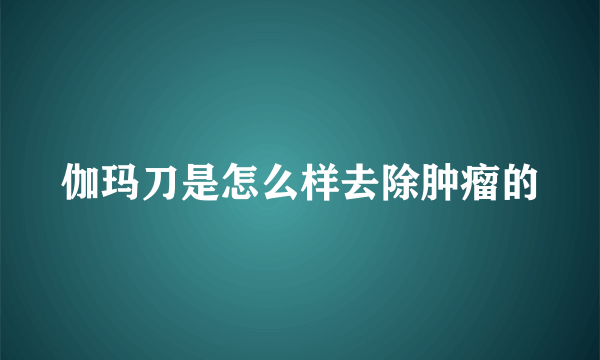 伽玛刀是怎么样去除肿瘤的